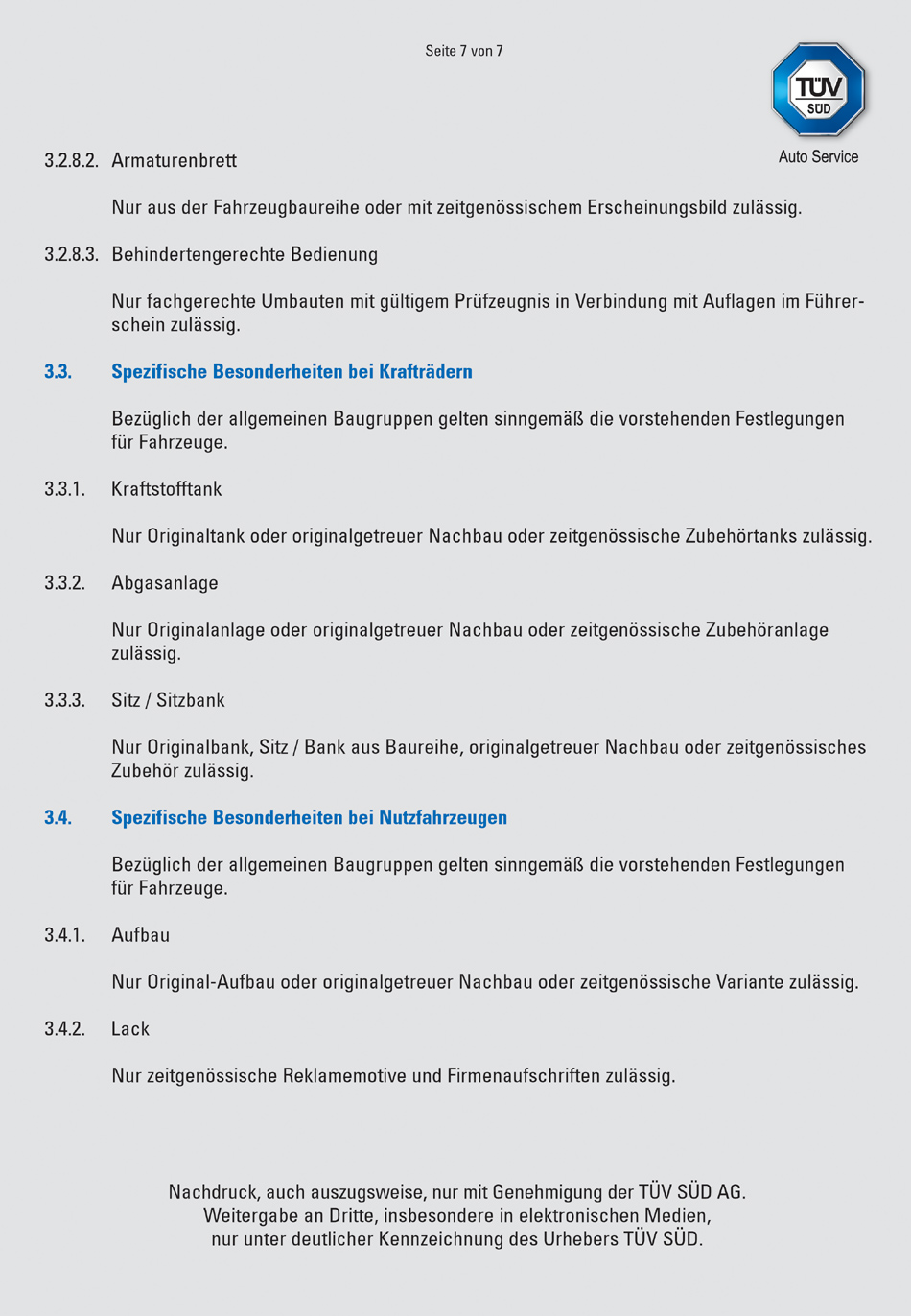 Seite 7 von 7

TÜV SÜD

Auto Service

3.2.8.2. Armaturenbrett

Nur aus der Fahrzeugbaureihe oder mit zeitgenössischem Erscheinungsbild zulässig.

3.2.8.3. Behindertengerechte Bedienung

Nur fachgerechte Umbauten mit gültigem Prüfzeugnis in Verbindung mit Auflagen im Führerschein zulässig.

3.3. Spezifische Besonderheiten bei Krafträdern

Bezüglich der allgemeinen Baugruppen gelten sinngemäß die vorstehenden Festlegungen für Fahrzeuge.

3.3.1. Kraftstofftank

Nur Originaltank oder originalgetreuer Nachbau oder zeitgenössische Zubehörtanks zulässig.

3.3.2. Abgasanlage

Nur Originalanlage oder originalgetreuer Nachbau oder zeitgenössische Zubehöranlage zulässig.

3.3.3. Sitz / Sitzbank

Nur Originalbank, Sitz / Bank aus Baureihe, originalgetreuer Nachbau oder zeitgenössisches Zubehör zulässig.

3.4. Spezifische Besonderheiten bei Nutzfahrzeugen

Bezüglich der allgemeinen Baugruppen gelten sinngemäß die vorstehenden Festlegungen für Fahrzeuge.

3.4.1. Aufbau

Nur Original-Aufbau oder originalgetreuer Nachbau oder zeitgenössische Variante zulässig.

3.4.2. Lack

Nur zeitgenössische Reklamemotive und Firmenaufschriften zulässig.

Nachdruck, auch auszugsweise, nur mit Genehmigung der TÜV SÜD AG. Weitergabe an Dritte, insbesondere in elektronischen Medien, nur unter deutlicher Kennzeichnung des Urhebers TÜV SÜD.